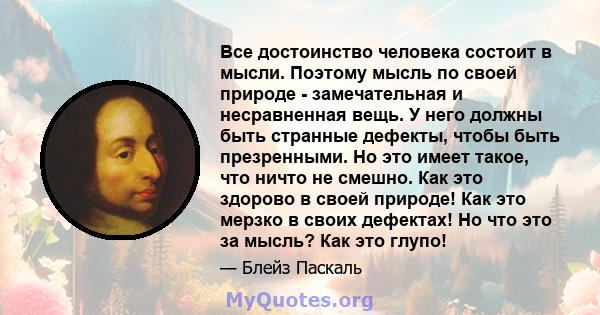 Все достоинство человека состоит в мысли. Поэтому мысль по своей природе - замечательная и несравненная вещь. У него должны быть странные дефекты, чтобы быть презренными. Но это имеет такое, что ничто не смешно. Как это здорово в своей природе! Как это мерзко в своих дефектах! Но что это за мысль? Как это глупо!

— Блейз Паскаль

MyQuotes.org